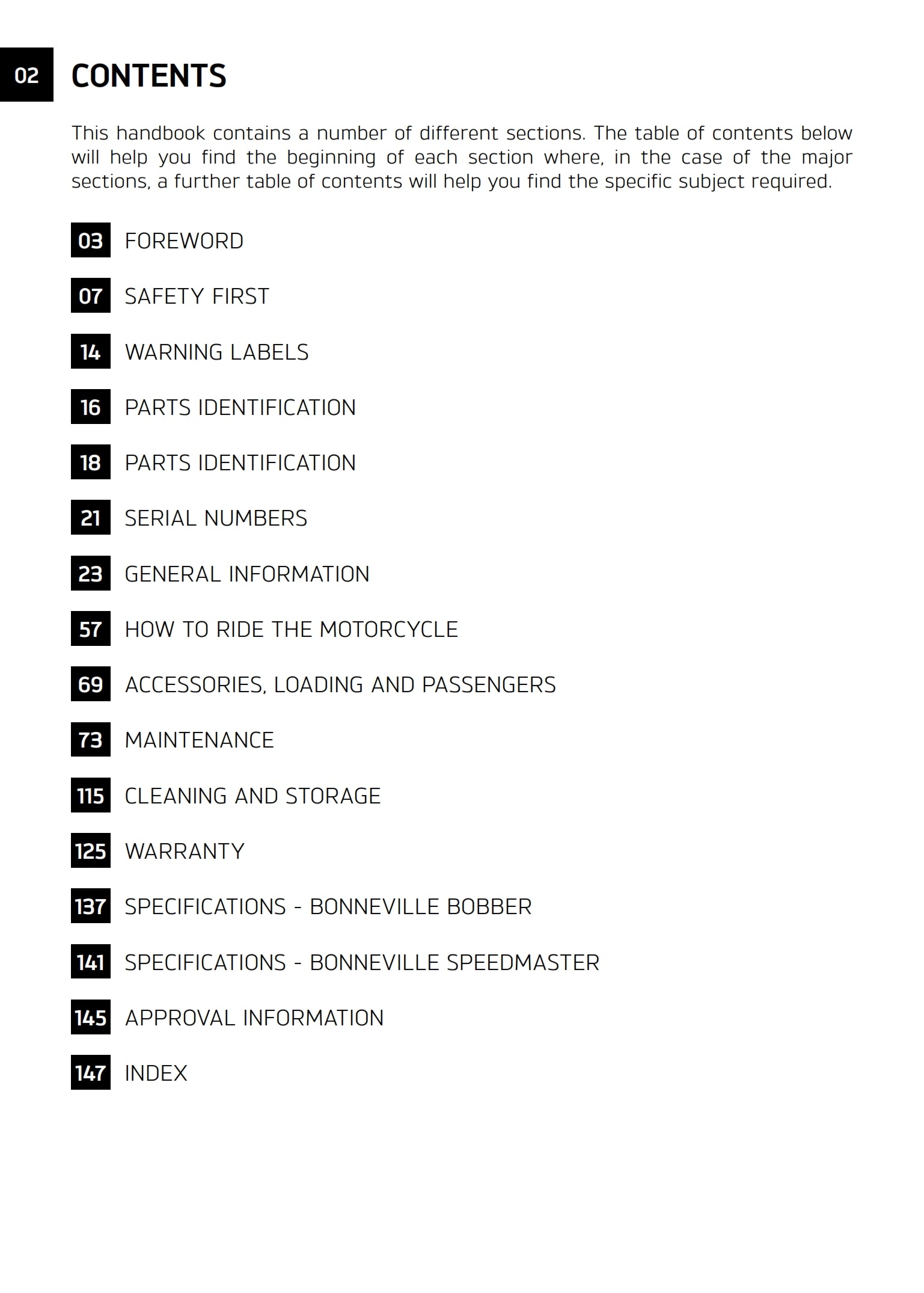 02 CONTENTS

This handbook contains a number of different sections. The table of contents below will help you find the beginning of each section where, in the case of the major sections, a further table of contents will help you find the specific subject required.

03 FOREWORD

07 SAFETY FIRST

14 WARNING LABELS

16 PARTS IDENTIFICATION

18 PARTS IDENTIFICATION

21 SERIAL NUMBERS

23 GENERAL INFORMATION

57 HOW TO RIDE THE MOTORCYCLE

69 ACCESSORIES, LOADING AND PASSENGERS

73 MAINTENANCE

115 CLEANING AND STORAGE

125 WARRANTY

137 SPECIFICATIONS - BONNEVILLE BOBBER

141 SPECIFICATIONS - BONNEVILLE SPEEDMASTER

145 APPROVAL INFORMATION

147 INDEX